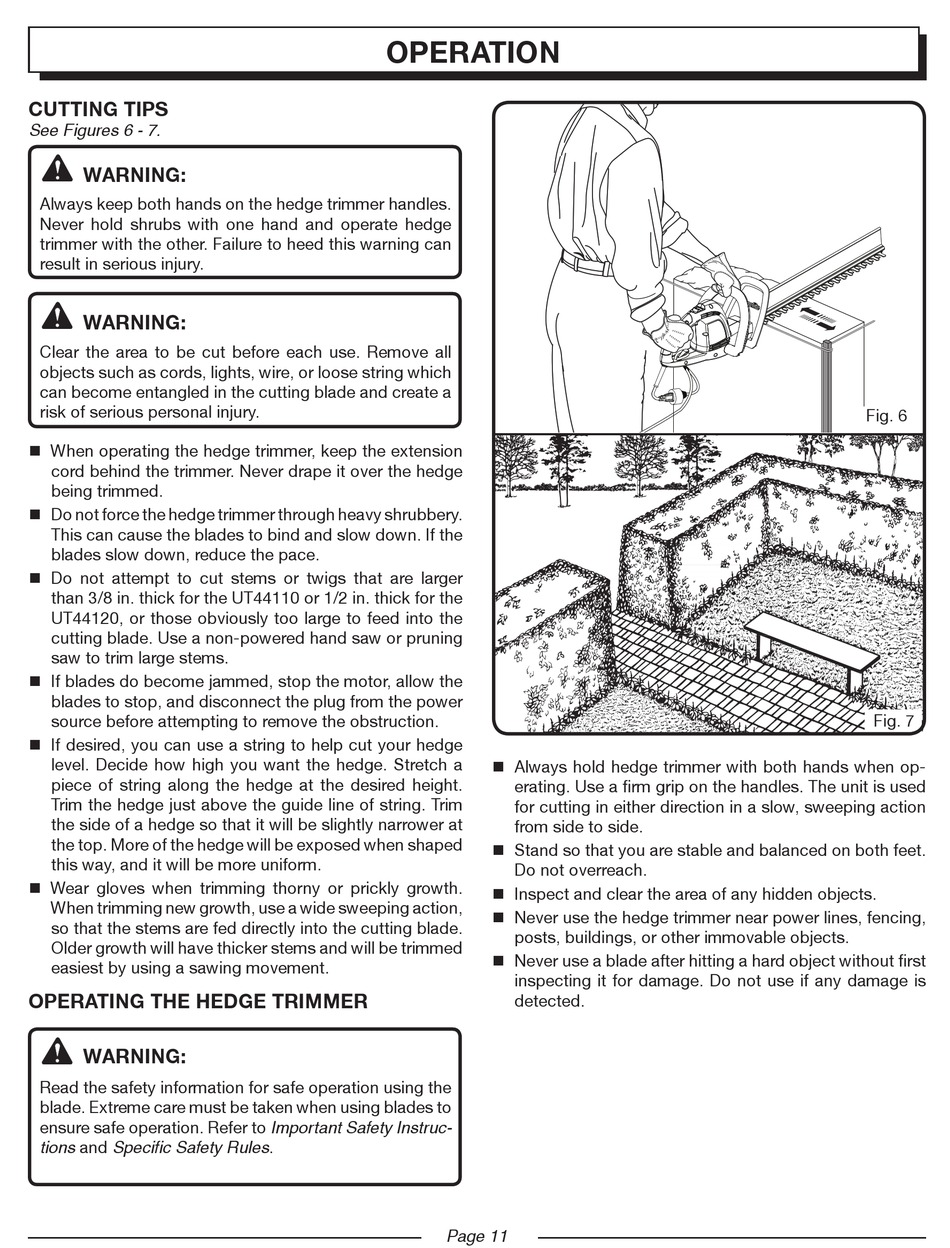 OPERATION

CUTTING TIPS
See Figures 6 - 7.

WARNING:
Always keep both hands on the hedge trimmer handles. Never hold shrubs with one hand and operate hedge trimmer with the other. Failure to heed this warning can result in serious injury.

WARNING:
Clear the area to be cut before each use. Remove all objects such as cords, lights, wire, or loose string which can become entangled in the cutting blade and create a risk of serious personal injury.

■ When operating the hedge trimmer, keep the extension cord behind the trimmer. Never drape it over the hedge being trimmed.
■ Do not force the hedge trimmer through heavy shrubbery. This can cause the blades to bind and slow down. If the blades slow down, reduce the pace.
■ Do not attempt to cut stems or twigs that are larger than 3/8 in. thick for the UT44110 or 1/2 in. thick for the UT44120, or those obviously too large to feed into the cutting blade. Use a non-powered hand saw or pruning saw to trim large stems.
■ If blades do become jammed, stop the motor, allow the blades to stop, and disconnect the plug from the power source before attempting to remove the obstruction.
■ If desired, you can use a string to help cut your hedge level. Decide how high you want the hedge. Stretch a piece of string along the hedge at the desired height. Trim the hedge just above the guide line of string. Trim the side of a hedge so that it will be slightly narrower at the top. More of the hedge will be exposed when shaped this way, and it will be more uniform.
■ Wear gloves when trimming thorny or prickly growth. When trimming new growth, use a wide sweeping action, so that the stems are fed directly into the cutting blade. Older growth will have thicker stems and will be trimmed easiest by using a sawing movement.

OPERATING THE HEDGE TRIMMER

WARNING:
Read the safety information for safe operation using the blade. Extreme care must be taken when using blades to ensure safe operation. Refer to Important Safety Instructions and Specific Safety Rules.

Fig. 6

Fig. 7

■ Always hold hedge trimmer with both hands when operating. Use a firm grip on the handles. The unit is used for cutting in either direction in a slow, sweeping action from side to side.
■ Stand so that you are stable and balanced on both feet. Do not overreach.
■ Inspect and clear the area of any hidden objects.
■ Never use the hedge trimmer near power lines, fencing, posts, buildings, or other immovable objects.
■ Never use a blade after hitting a hard object without first inspecting it for damage. Do not use if any damage is detected.

Page 11